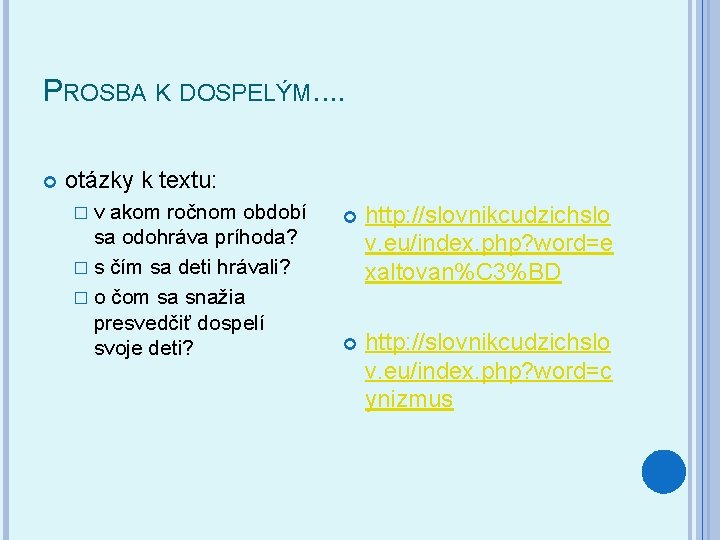 PROSBA K DOSPELÝM....

otázky k textu:

v akom ročnom období sa odohráva príhoda?

s čím sa deti hrávali?

o čom sa snažia presvedčiť dospelí svoje deti?

http://slovnikcudzichslov.eu/index.php?word=exaltovan%C3%BD

http://slovnikcudzichslov.eu/index.php?word=cynizmus